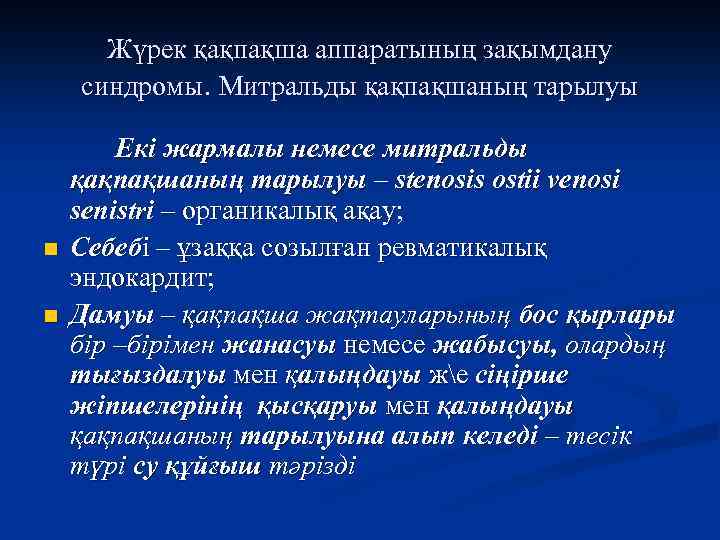 Жүрек қақпақша аппаратының зақымдану синдромы. Митральды қақпақшаның тарылуы

Екі жармалы немесе митральды қақпақшаның тарылуы – stenosis ostii venosi senistri – органикалық ақау;

Себебі – ұзаққа созылған ревматикалық эндокардит;

Дамуы – қақпақша жақтауларының бос қырлары бір –бірімен жанасуы немесе жабысуы, олардың тығыздалуы мен қалыңдауы ж\е сіңірше жіпшелерінің қысқаруы мен қалыңдауы қақпақшаның тарылуына алып келеді – тесік түрі су құйғыш тәрізді